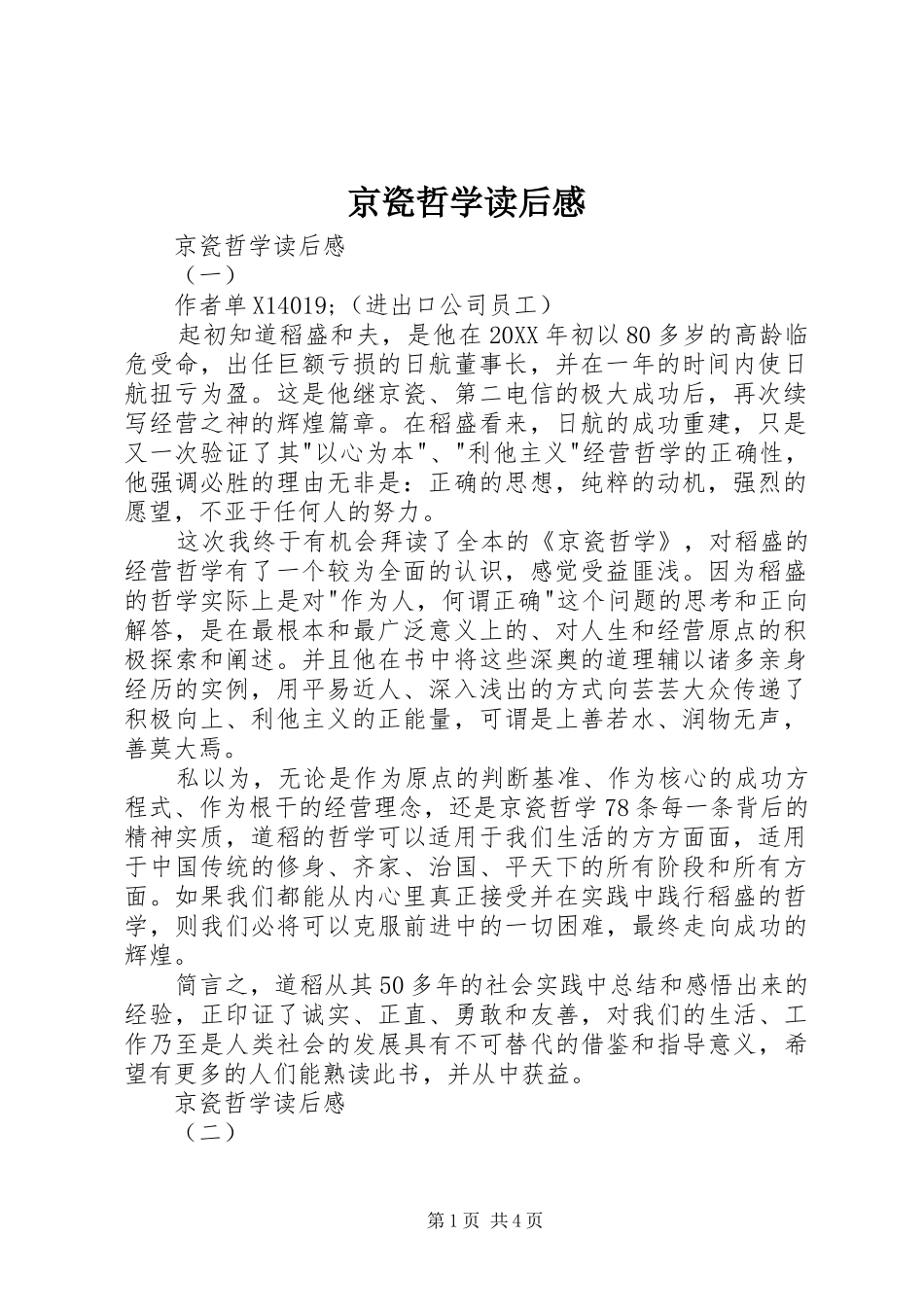 京瓷哲学读后感

京瓷哲学读后感

（一）

作者单X14019;（进出口公司员工）

起初知道稻盛和夫，是他在20XX年初以80多岁的高龄临危受命，出任巨额亏损的日航董事长，并在一年的时间内使日航扭亏为盈。这是他继京瓷、第二电信的极大成功后，再次续写经营之神的辉煌篇章。在稻盛看来，日航的成功重建，只是又一次验证了其"以心为本"、"利他主义"经营哲学的正确性，他强调必胜的理由无非是：正确的思想，纯粹的动机，强烈的愿望，不亚于任何人的努力。

这次我终于有机会拜读了全本的《京瓷哲学》，对稻盛的经营哲学有了一个较为全面的认识，感觉受益匪浅。因为稻盛的哲学实际上是对"作为人，何谓正确"这个问题的思考和正向解答，是在最根本和最广泛意义上的、对人生和经营原点的积极探索和阐述。并且他在书中将这些深奥的道理辅以诸多亲身经历的实例，用平易近人、深入浅出的方式向芸芸大众传递了积极向上、利他主义的正能量，可谓是上善若水、润物无声，善莫大焉。

私以为，无论是作为原点的判断基准、作为核心的成功方程式、作为根干的经营理念，还是京瓷哲学78条每一条背后的精神实质，道稻的哲学可以适用于我们生活的方方面面，适用于中国传统的修身、齐家、治国、平天下的所有阶段和所有方面。如果我们都能从内心里真正接受并在实践中践行稻盛的哲学，则我们必将可以克服前进中的一切困难，最终走向成功的辉煌。

简言之，道稻从其50多年的社会实践中总结和感悟出来的经验，正印证了诚实、正直、勇敢和友善，对我们的生活、工作乃至是人类社会的发展具有不可替代的借鉴和指导意义，希望有更多的人们能熟读此书，并从中获益。

京瓷哲学读后感

（二）

第1页 共4页